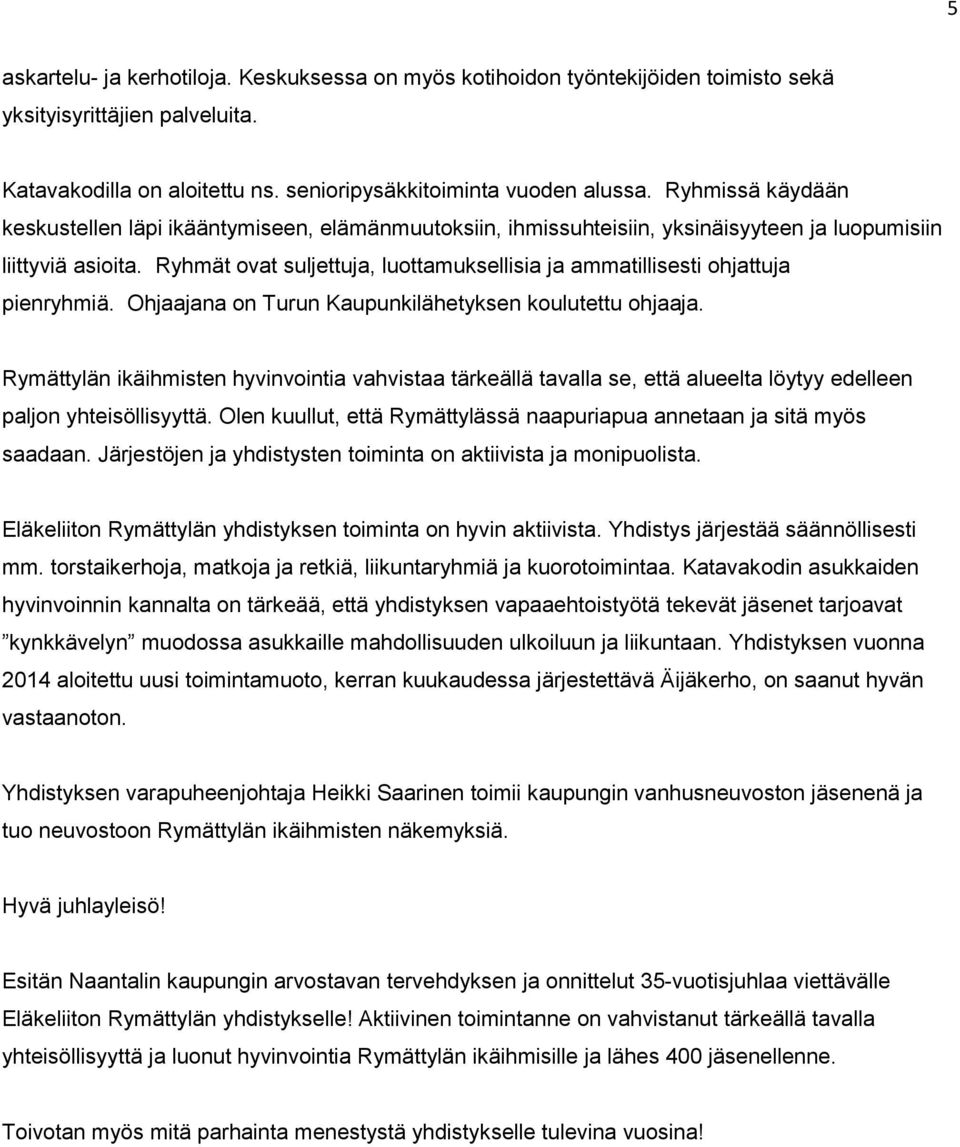 5

askartelu- ja kerhotiloja. Keskuksessa on myös kotihoidon työntekijöiden toimisto sekä yksityisyrittäjien palveluita.

Katavakodilla on aloitettu ns. senioripysäkkitoiminta vuoden alussa. Ryhmissä käydään keskustellen läpi ikääntymiseen, elämänmuutoksiin, ihmissuhteisiin, yksinäisyyteen ja luopumisiin liittyviä asioita. Ryhmät ovat suljettuja, luottamuksellisia ja ammatillisesti ohjattuja pienryhmiä. Ohjaajana on Turun Kaupunkilähetyksen koulutettu ohjaaja.

Rymättylän ikäihmisten hyvinvointia vahvistaa tärkeällä tavalla se, että alueelta löytyy edelleen paljon yhteisöllisyyttä. Olen kuullut, että Rymättylässä naapuriapua annetaan ja sitä myös saadaan. Järjestöjen ja yhdistysten toiminta on aktiivista ja monipuolista.

Eläkeliiton Rymättylän yhdistyksen toiminta on hyvin aktiivista. Yhdistys järjestää säännöllisesti mm. torstaikerhoja, matkoja ja retkiä, liikuntaryhmiä ja kuorotoimintaa. Katavakodin asukkaiden hyvinvoinnin kannalta on tärkeää, että yhdistyksen vapaaehtoistyötä tekevät jäsenet tarjoavat ”kynkkävelyn” muodossa asukkaille mahdollisuuden ulkoiluun ja liikuntaan. Yhdistyksen vuonna 2014 aloitettu uusi toimintamuoto, kerran kuukaudessa järjestettävä Äijäkerho, on saanut hyvän vastaanoton.

Yhdistyksen varapuheenjohtaja Heikki Saarinen toimii kaupungin vanhusneuvoston jäsenenä ja tuo neuvostoon Rymättylän ikäihmisten näkemyksiä.

Hyvä juhlayleisö!

Esitän Naantalin kaupungin arvostavan tervehdyksen ja onnittelut 35-vuotisjuhlaa viettävälle Eläkeliiton Rymättylän yhdistykselle! Aktiivinen toimintanne on vahvistanut tärkeällä tavalla yhteisöllisyyttä ja luonut hyvinvointia Rymättylän ikäihmisille ja lähes 400 jäsenellenne.

Toivotan myös mitä parhainta menestystä yhdistykselle tulevina vuosina!